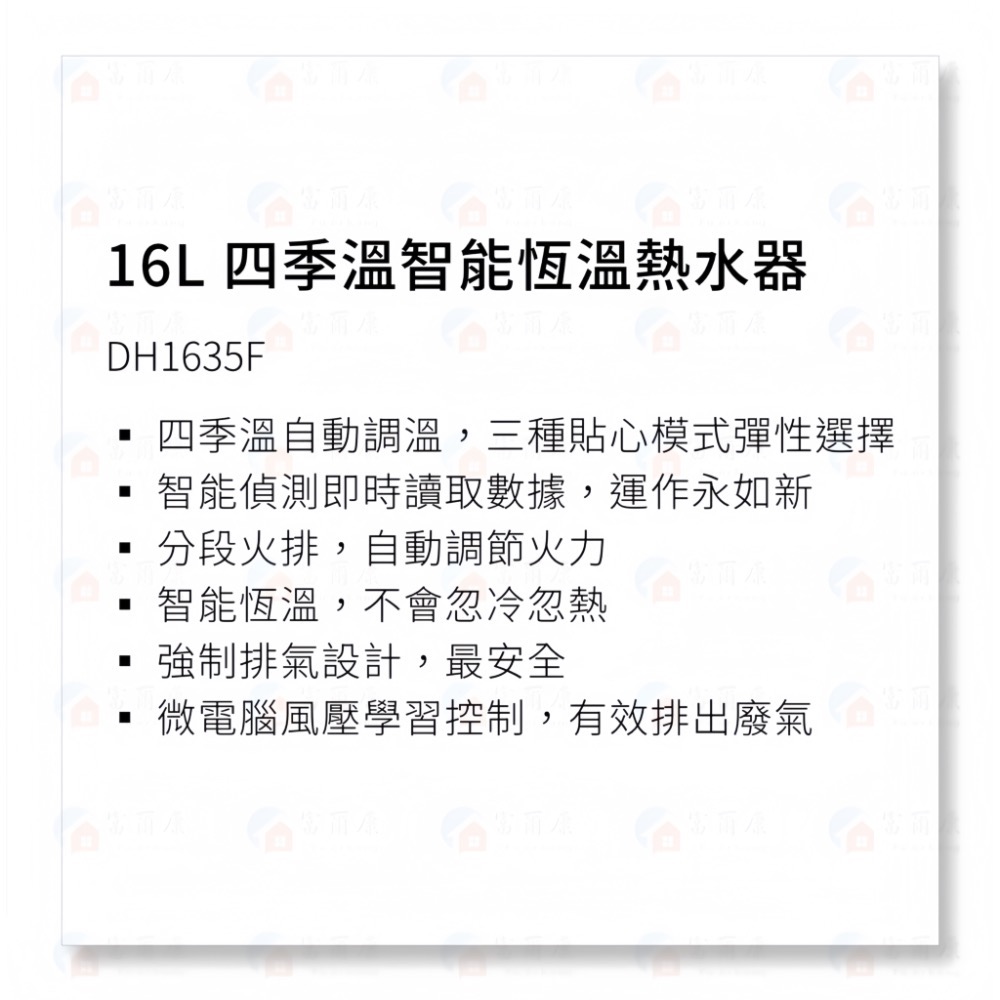 16L 四季溫智能恆溫熱水器

DH1635F

▪ 四季溫自動調溫，三種貼心模式彈性選擇
▪ 智能偵測即時讀取數據，運作永如新
▪ 分段火排，自動調節火力
▪ 智能恆溫，不會忽冷忽熱
▪ 強制排氣設計，最安全
▪ 微電腦風壓學習控制，有效排出廢氣